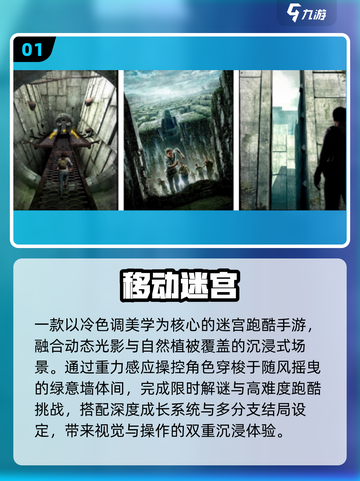 九游

01

移动迷宫

一款以冷色调美学为核心的迷宫跑酷手游，融合动态光影与自然植被覆盖的沉浸式场景。通过重力感应操控角色穿梭于随风摇曳的绿意墙体间，完成限时解谜与高难度跑酷挑战，搭配深度成长系统与多分支结局设定，带来视觉与操作的双重沉浸体验。